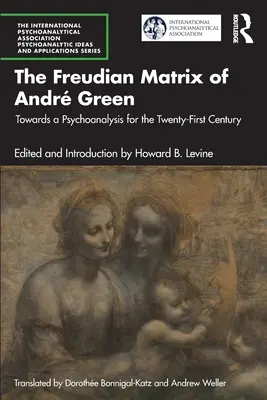 THE INTERNATIONAL PSYCHOANALYTICAL ASSOCIATION PSYCHOANALYTIC IDEAS AND APPLICATIONS SERIES

INTERNATIONAL PSYCHOANALYTICAL ASSOCIATION

ROUTLEDGE

The Freudian Matrix of André Green

Towards a Psychoanalysis for the Twenty-First Century

Edited and Introduction by Howard B. Levine

Translated by Dorothée Bonnigal-Katz and Andrew Weller